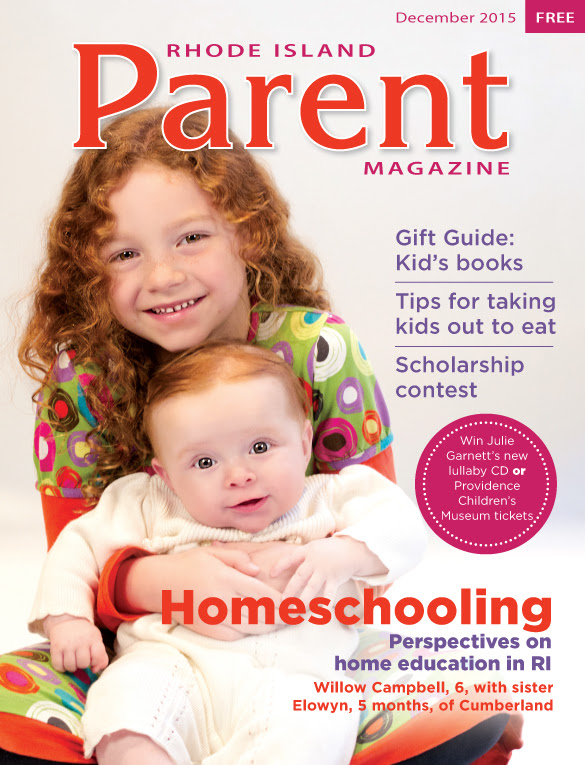 December 2015 FREE

RHODE ISLAND

Parent

MAGAZINE

Gift Guide: Kid's books

Tips for taking kids out to eat

Scholarship contest

Win Julie Garnett's new lullaby CD or Providence Children's Museum tickets

Homeschooling

Perspectives on home education in RI

Willow Campbell, 6, with sister Elowyn, 5 months, of Cumberland